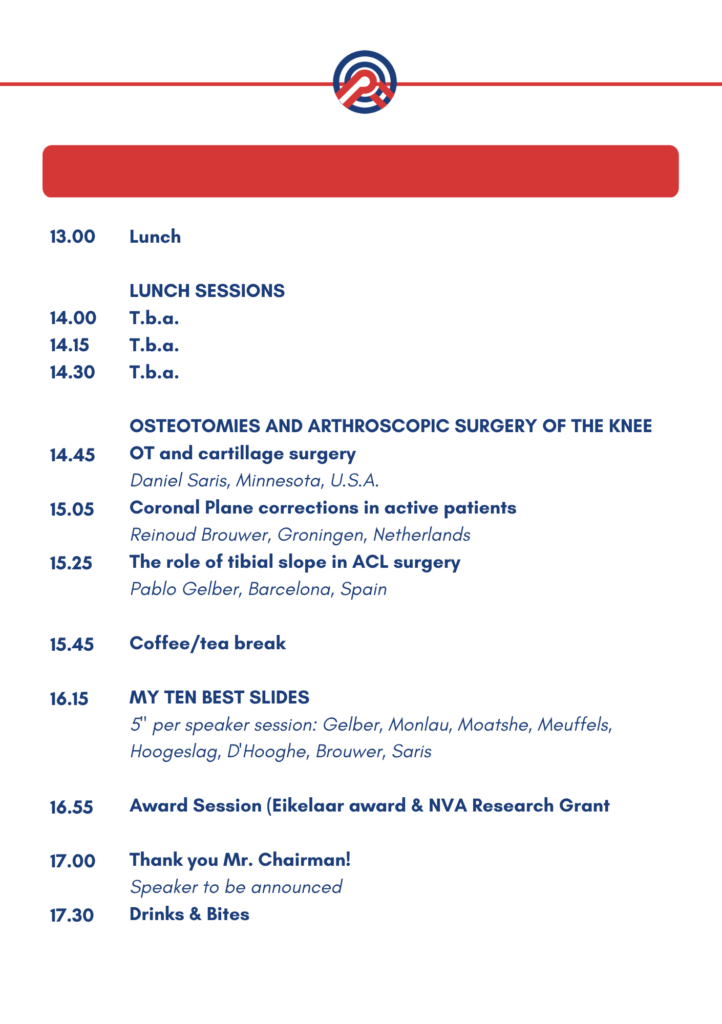 13.00 Lunch

LUNCH SESSIONS

14.00 T.b.a.

14.15 T.b.a.

14.30 T.b.a.

OSTEOTOMIES AND ARTHROSCOPIC SURGERY OF THE KNEE

14.45 OT and cartillage surgery
Daniel Saris, Minnesota, U.S.A.

15.05 Coronal Plane corrections in active patients
Reinoud Brouwer, Groningen, Netherlands

15.25 The role of tibial slope in ACL surgery
Pablo Gelber, Barcelona, Spain

15.45 Coffee/tea break

16.15 MY TEN BEST SLIDES
5" per speaker session: Gelber, Monlau, Moatshe, Meuffels, Hoogeslag, D'Hooghe, Brouwer, Saris

16.55 Award Session (Eikelaar award & NVA Research Grant

17.00 Thank you Mr. Chairman!
Speaker to be announced

17.30 Drinks & Bites